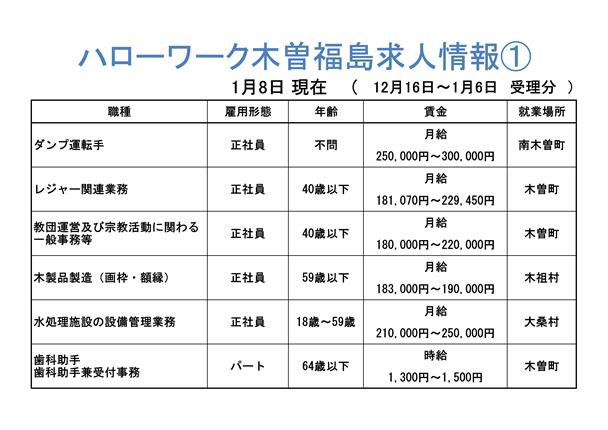 ハローワーク木曽福島求人情報①

1月8日 現在 （ 12月16日～1月6日 受理分 ）

| 職種 | 雇用形態 | 年齢 | 賃金 | 就業場所 |
|---|---|---|---|---|
| ダンプ運転手 | 正社員 | 不問 | 月給 250,000円～300,000円 | 南木曽町 |
| レジャー関連業務 | 正社員 | 40歳以下 | 月給 181,070円～229,450円 | 木曽町 |
| 教団運営及び宗教活動に関わる一般事務等 | 正社員 | 40歳以下 | 月給 180,000円～220,000円 | 木曽町 |
| 木製品製造（画枠・額縁） | 正社員 | 59歳以下 | 月給 183,000円～190,000円 | 木祖村 |
| 水処理施設の設備管理業務 | 正社員 | 18歳～59歳 | 月給 210,000円～250,000円 | 大桑村 |
| 歯科助手 歯科助手兼受付事務 | パート | 64歳以下 | 時給 1,300円～1,500円 | 木曽町 |